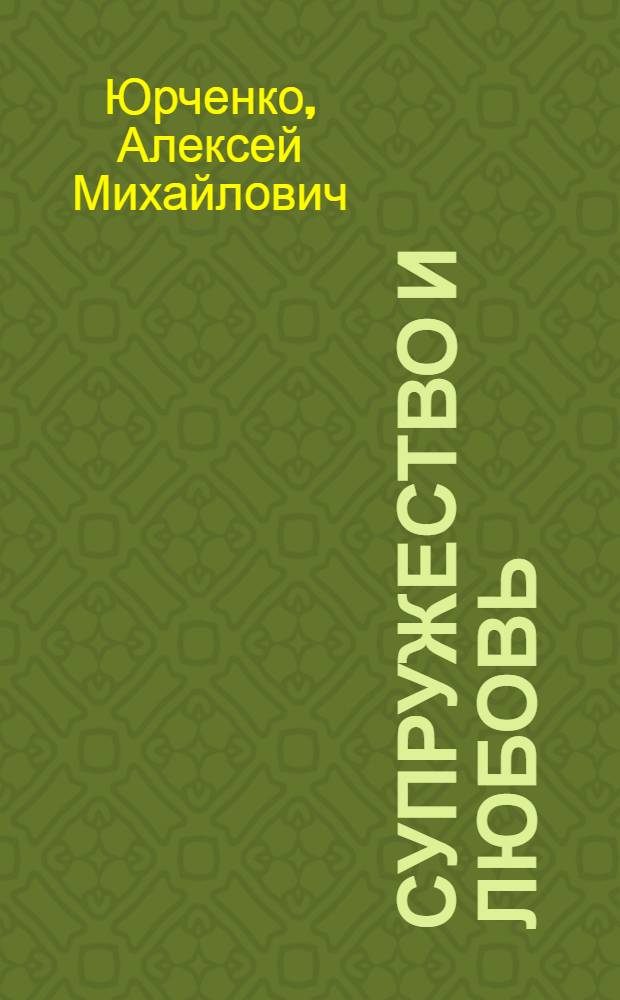 Юрченко, Алексей Михайлович

СУПРУЖЕСТВО И ЛЮБОВЬ